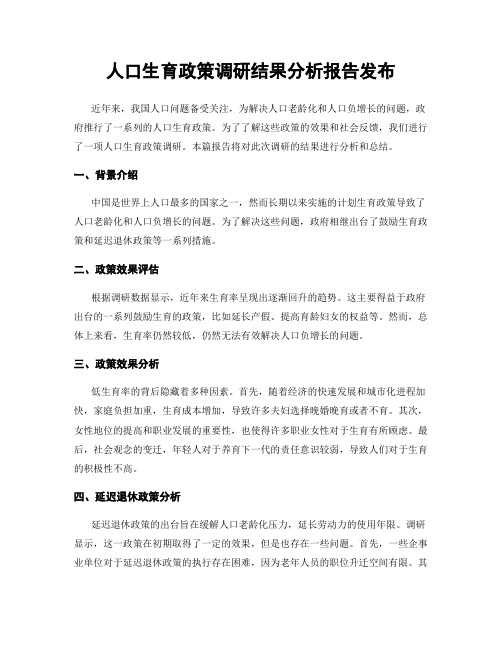 人口生育政策调研结果分析报告发布

近年来，我国人口问题备受关注，为解决人口老龄化和人口负增长的问题，政府推行了一系列的人口生育政策。为了了解这些政策的效果和社会反馈，我们进行了一项人口生育政策调研。本篇报告将对此次调研的结果进行分析和总结。

一、背景介绍

中国是世界上人口最多的国家之一，然而长期以来实施的计划生育政策导致了人口老龄化和人口负增长的问题。为了解决这些问题，政府相继出台了鼓励生育政策和延迟退休政策等一系列措施。

二、政策效果评估

根据调研数据显示，近年来生育率呈现出逐渐回升的趋势。这主要得益于政府出台的一系列鼓励生育的政策，比如延长产假、提高育龄妇女的权益等。然而，总体上来看，生育率仍然较低，仍然无法有效解决人口负增长的问题。

三、政策效果分析

低生育率的背后隐藏着多种因素。首先，随着经济的快速发展和城市化进程加快，家庭负担加重，生育成本增加，导致许多夫妇选择晚婚晚育或者不育。其次，女性地位的提高和职业发展的重要性，也使得许多职业女性对于生育有所顾虑。最后，社会观念的变迁，年轻人对于养育下一代的责任意识较弱，导致人们对于生育的积极性不高。

四、延迟退休政策分析

延迟退休政策的出台旨在缓解人口老龄化压力，延长劳动力的使用年限。调研显示，这一政策在初期取得了一定的效果，但是也存在一些问题。首先，一些企事业单位对于延迟退休政策的执行存在困难，因为老年人员的职位升迁空间有限。其